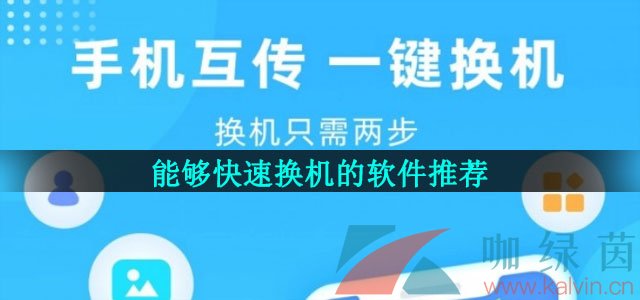 手机互传 一键换机

换机只需两步

能够快速换机的软件推荐

咖绿茵
www.kalvin.cn